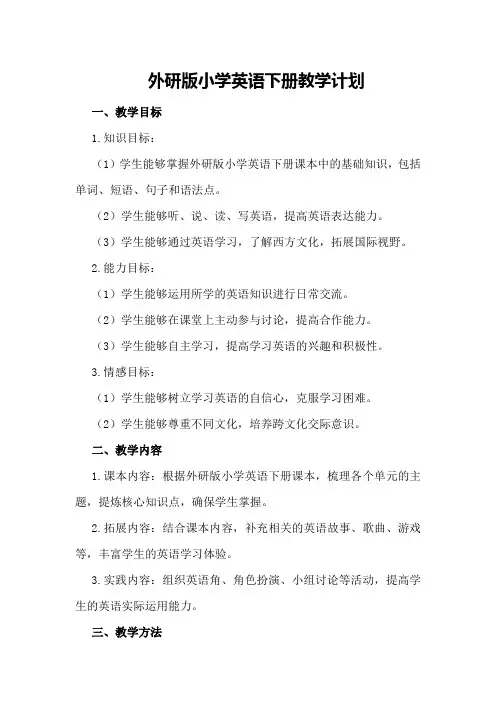 外研版小学英语下册教学计划

一、教学目标

1.知识目标：

（1）学生能够掌握外研版小学英语下册课本中的基础知识，包括单词、短语、句子和语法点。

（2）学生能够听、说、读、写英语，提高英语表达能力。

（3）学生能够通过英语学习，了解西方文化，拓展国际视野。

2.能力目标：

（1）学生能够运用所学的英语知识进行日常交流。

（2）学生能够在课堂上主动参与讨论，提高合作能力。

（3）学生能够自主学习，提高学习英语的兴趣和积极性。

3.情感目标：

（1）学生能够树立学习英语的自信心，克服学习困难。

（2）学生能够尊重不同文化，培养跨文化交际意识。

二、教学内容

1.课本内容：根据外研版小学英语下册课本，梳理各个单元的主题，提炼核心知识点，确保学生掌握。

2.拓展内容：结合课本内容，补充相关的英语故事、歌曲、游戏等，丰富学生的英语学习体验。

3.实践内容：组织英语角、角色扮演、小组讨论等活动，提高学生的英语实际运用能力。

三、教学方法